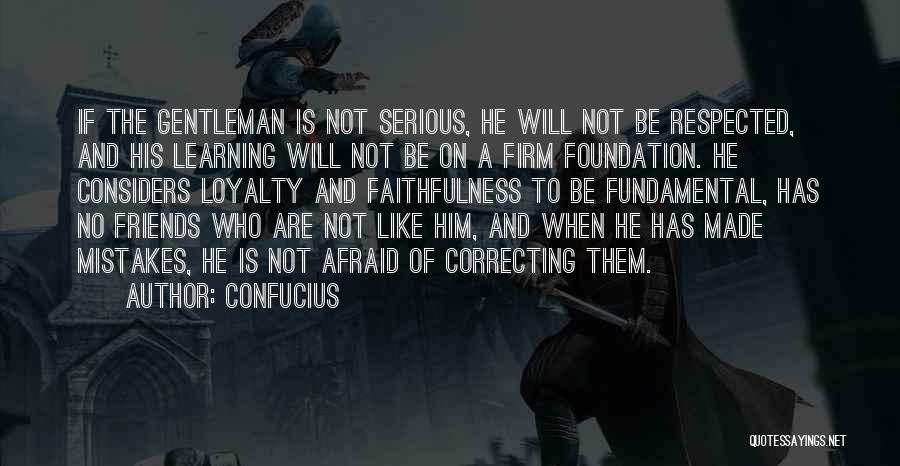 IF THE GENTLEMAN IS NOT SERIOUS, HE WILL NOT BE RESPECTED, AND HIS LEARNING WILL NOT BE ON A FIRM FOUNDATION. HE CONSIDERS LOYALTY AND FAITHFULNESS TO BE FUNDAMENTAL, HAS NO FRIENDS WHO ARE NOT LIKE HIM, AND WHEN HE HAS MADE MISTAKES, HE IS NOT AFRAID OF CORRECTING THEM.

AUTHOR: CONFUCIUS

QUOTESSAYINGS.NET